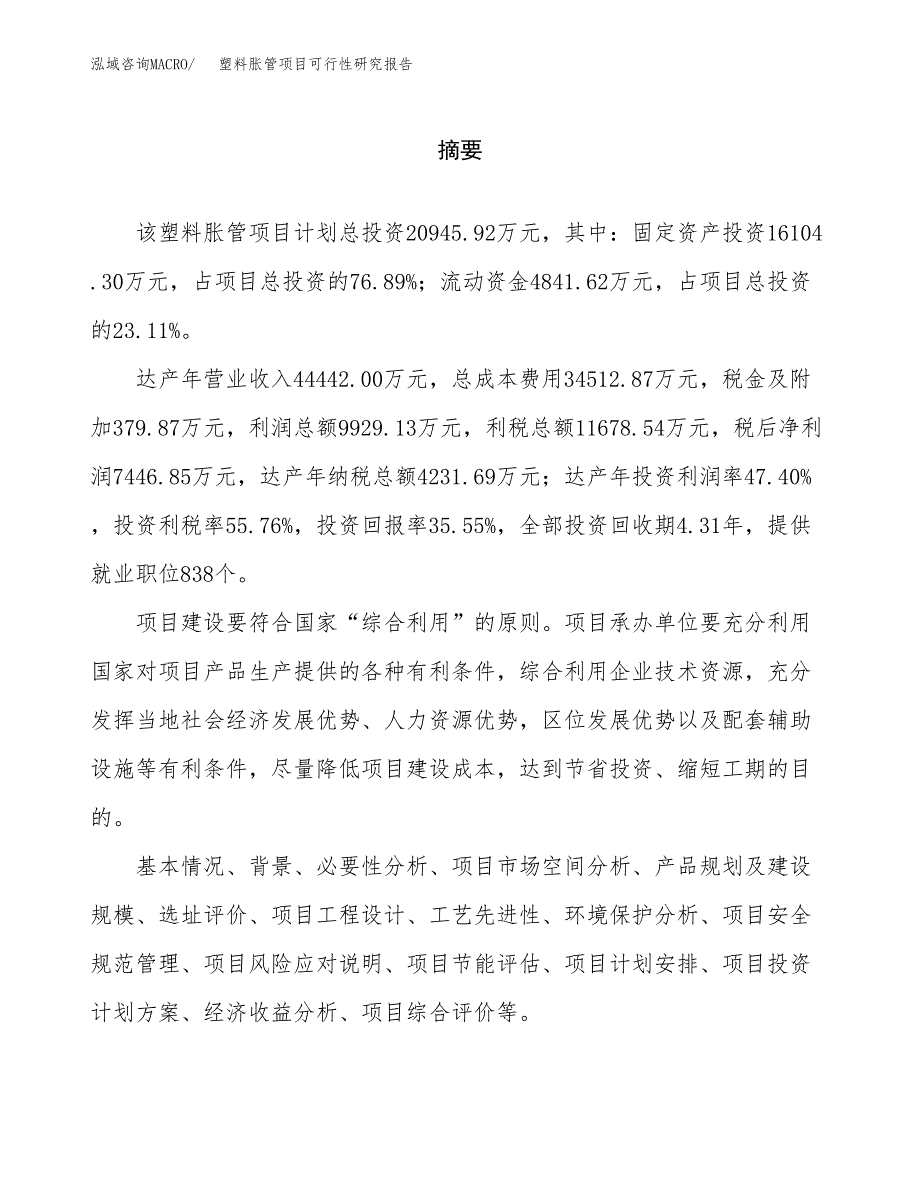 泓域咨询MACRO/　塑料胀管项目可行性研究报告

摘要

该塑料胀管项目计划总投资20945.92万元，其中：固定资产投资16104.30万元，占项目总投资的76.89%；流动资金4841.62万元，占项目总投资的23.11%。

达产年营业收入44442.00万元，总成本费用34512.87万元，税金及附加379.87万元，利润总额9929.13万元，利税总额11678.54万元，税后净利润7446.85万元，达产年纳税总额4231.69万元；达产年投资利润率47.40%，投资利税率55.76%，投资回报率35.55%，全部投资回收期4.31年，提供就业职位838个。

项目建设要符合国家“综合利用”的原则。项目承办单位要充分利用国家对项目产品生产提供的各种有利条件，综合利用企业技术资源，充分发挥当地社会经济发展优势、人力资源优势，区位发展优势以及配套辅助设施等有利条件，尽量降低项目建设成本，达到节省投资、缩短工期的目的。

基本情况、背景、必要性分析、项目市场空间分析、产品规划及建设规模、选址评价、项目工程设计、工艺先进性、环境保护分析、项目安全规范管理、项目风险应对说明、项目节能评估、项目计划安排、项目投资计划方案、经济收益分析、项目综合评价等。